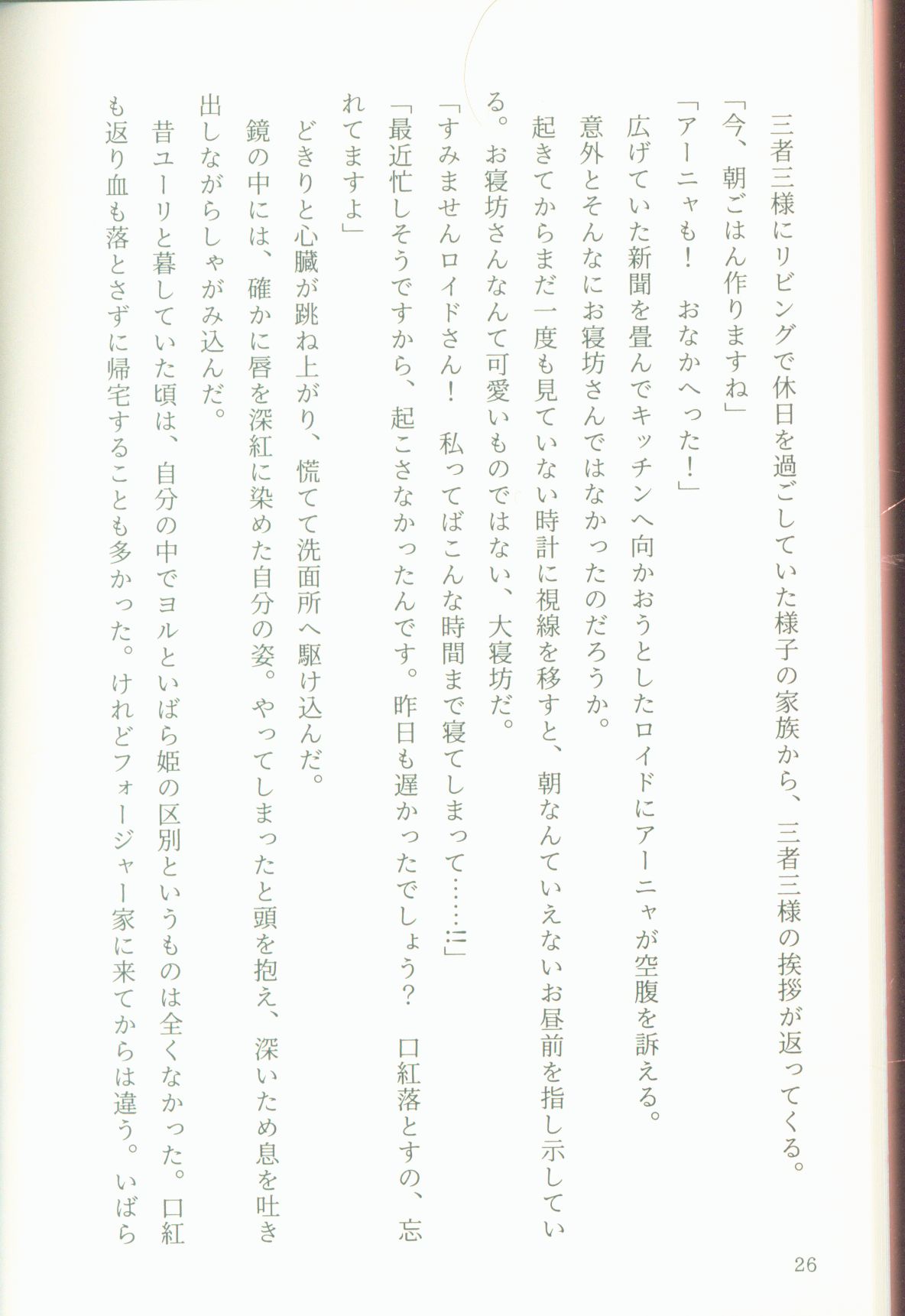 三者三様にリビングで休日を過ごしていた様子の家族から、三者三様の挨拶が返ってくる。

「今、朝ごはん作りますね」

「アーニャも！　おなかへった！」

広げていた新聞を畳んでキッチンへ向かおうとしたロイドにアーニャが空腹を訴える。

意外とそんなにお寝坊さんではなかったのだろうか。

起きてからまだ一度も見ていない時計に視線を移すと、朝なんていえないお昼前を指し示している。お寝坊さんなんて可愛いものではない、大寝坊だ。

「すみませんロイドさん！　私ってばこんな時間まで寝てしまって……!!」

「最近忙しそうですから、起こさなかったんです。昨日も遅かったでしょう？　口紅落とすの、忘れてますよ」

どきりと心臓が跳ね上がり、慌てて洗面所へ駆け込んだ。

鏡の中には、確かに唇を深紅に染めた自分の姿。やってしまったと頭を抱え、深いため息を吐き出しながらしゃがみ込んだ。

昔ユーリと暮していた頃は、自分の中でヨルといばら姫の区別というものは全くなかった。口紅も返り血も落とさずに帰宅することも多かった。けれどフォージャー家に来てからは違う。いばら

26